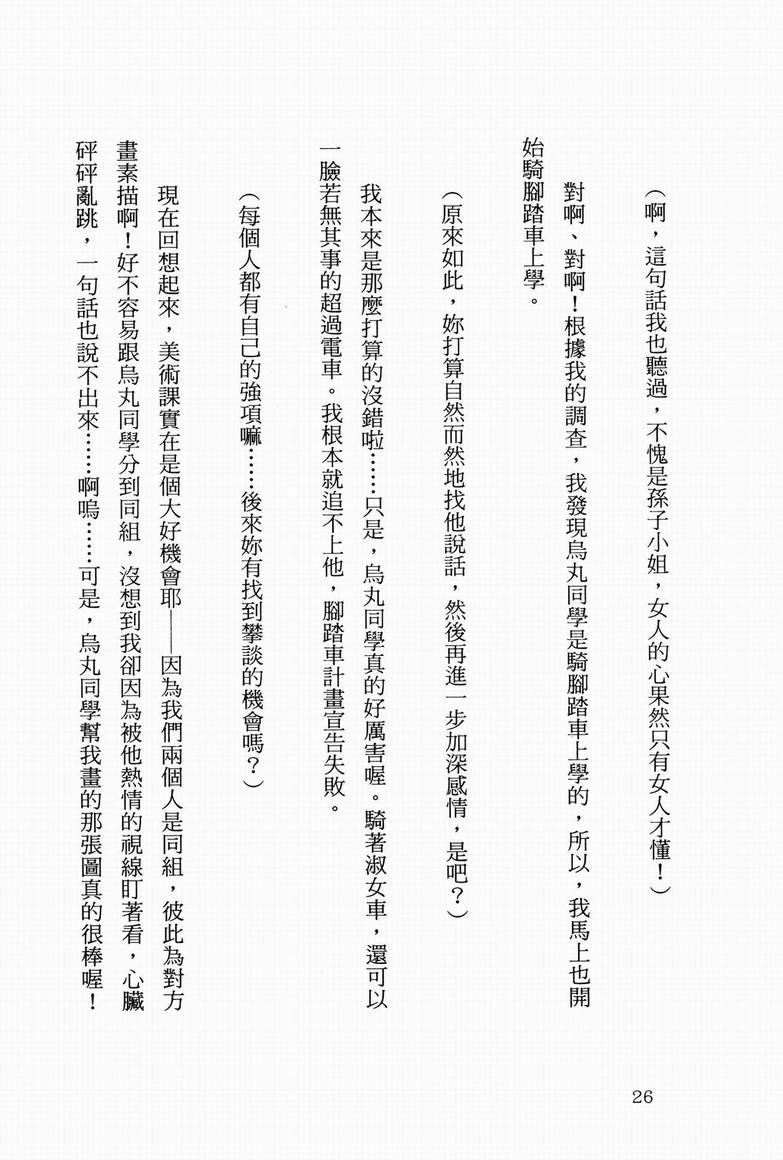 （啊，這句話我也聽過，不愧是孫子小姐，女人的心果然只有女人才懂！）

對啊、對啊！根據我的調查，我發現烏丸同學是騎腳踏車上學的，所以，我馬上也開始騎腳踏車上學。

（原來如此，妳打算自然而然地找他說話，然後再進一步加深感情，是吧？）

我本來是那麼打算的沒錯啦……只是，烏丸同學真的好厲害喔。騎著淑女車，還可以一臉若無其事的超過電車。我根本就追不上他，腳踏車計畫宣告失敗。

（每個人都有自己的強項嘛……後來妳有找到攀談的機會嗎？）

現在回想起來，美術課實在是個大好機會耶——因為我們兩個人是同組，彼此為對方畫素描啊！好不容易跟烏丸同學分到同組，沒想到我卻因為被他熱情的視線盯著看，心臟砰砰亂跳，一句話也說不出來……啊嗚……可是，烏丸同學幫我畫的那張圖真的很棒喔！

26